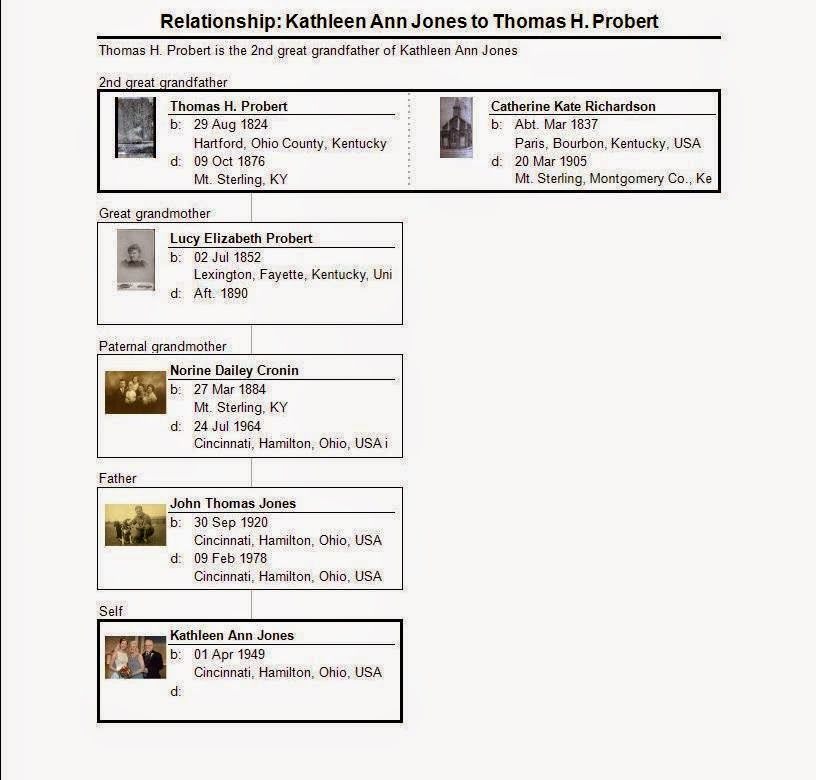 Relationship: Kathleen Ann Jones to Thomas H. Probert

Thomas H. Probert is the 2nd great grandfather of Kathleen Ann Jones

2nd great grandfather

Thomas H. Probert
b: 29 Aug 1824
Hartford, Ohio County, Kentucky
d: 09 Oct 1876
Mt. Sterling, KY

Catherine Kate Richardson
b: Abt. Mar 1837
Paris, Bourbon, Kentucky, USA
d: 20 Mar 1905
Mt. Sterling, Montgomery Co., Ke

Great grandmother

Lucy Elizabeth Probert
b: 02 Jul 1852
Lexington, Fayette, Kentucky, Uni
d: Aft. 1890

Paternal grandmother

Norine Dailey Cronin
b: 27 Mar 1884
Mt. Sterling, KY
d: 24 Jul 1964
Cincinnati, Hamilton, Ohio, USA i

Father

John Thomas Jones
b: 30 Sep 1920
Cincinnati, Hamilton, Ohio, USA
d: 09 Feb 1978
Cincinnati, Hamilton, Ohio, USA

Self

Kathleen Ann Jones
b: 01 Apr 1949
Cincinnati, Hamilton, Ohio, USA
d: